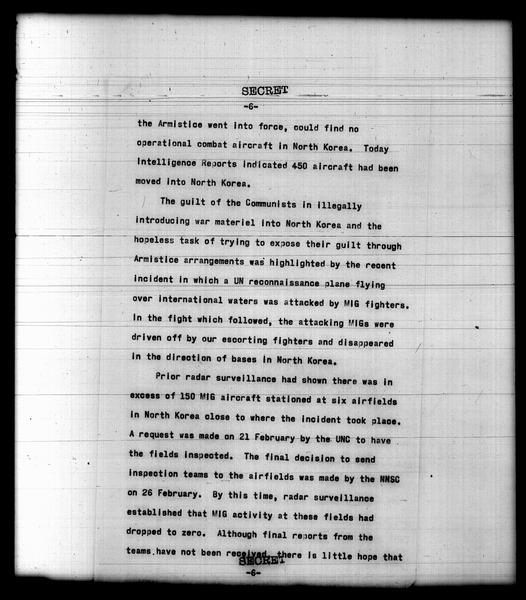 SECRET
-6-

the Armistice went into force, could find no operational combat aircraft in North Korea. Today Intelligence Reports indicated 450 aircraft had been moved into North Korea.

The guilt of the Communists in illegally introducing war materiel into North Korea and the hopeless task of trying to expose their guilt through Armistice arrangements was highlighted by the recent incident in which a UN reconnaissance plane flying over international waters was attacked by MIG fighters. In the fight which followed, the attacking MIGs were driven off by our escorting fighters and disappeared in the direction of bases in North Korea.

Prior radar surveillance had shown there was in excess of 150 MIG aircraft stationed at six airfields in North Korea close to where the incident took place. A request was made on 21 February by the UNC to have the fields inspected. The final decision to send inspection teams to the airfields was made by the NNSC on 26 February. By this time, radar surveillance established that MIG activity at these fields had dropped to zero. Although final reports from the teams have not been received, there is little hope that

SECRET
-6-